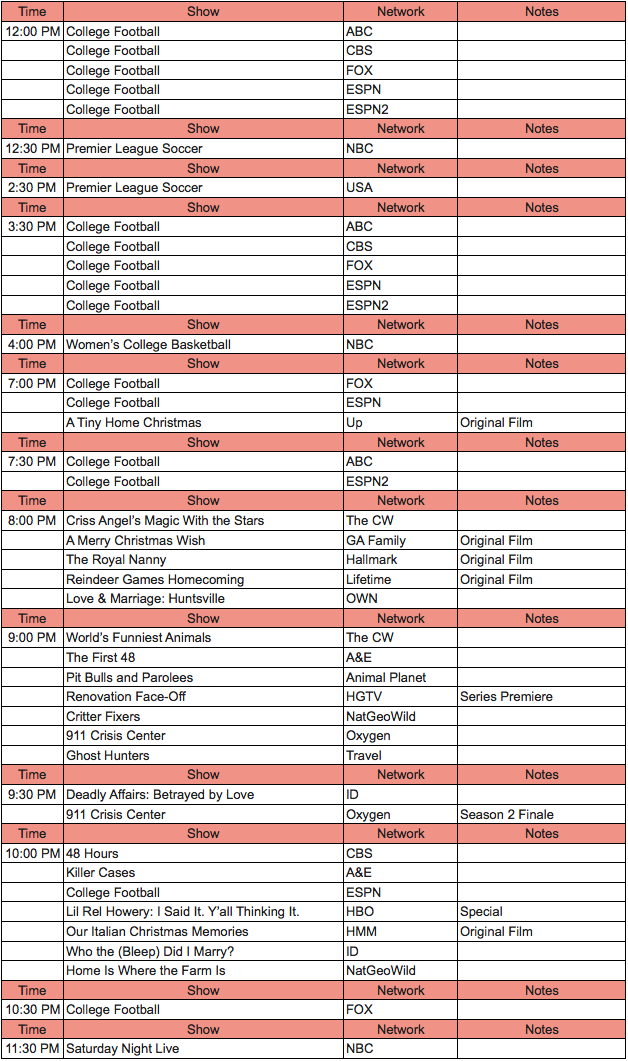 | Time | Show | Network | Notes |
|---|---|---|---|
| 12:00 PM | College Football | ABC | |
| | College Football | CBS | |
| | College Football | FOX | |
| | College Football | ESPN | |
| | College Football | ESPN2 | |
| Time | Show | Network | Notes |
| 12:30 PM | Premier League Soccer | NBC | |
| Time | Show | Network | Notes |
| 2:30 PM | Premier League Soccer | USA | |
| Time | Show | Network | Notes |
| 3:30 PM | College Football | ABC | |
| | College Football | CBS | |
| | College Football | FOX | |
| | College Football | ESPN | |
| | College Football | ESPN2 | |
| Time | Show | Network | Notes |
| 4:00 PM | Women's College Basketball | NBC | |
| Time | Show | Network | Notes |
| 7:00 PM | College Football | FOX | |
| | College Football | ESPN | |
| | A Tiny Home Christmas | Up | Original Film |
| Time | Show | Network | Notes |
| 7:30 PM | College Football | ABC | |
| | College Football | ESPN2 | |
| Time | Show | Network | Notes |
| 8:00 PM | Criss Angel's Magic With the Stars | The CW | |
| | A Merry Christmas Wish | GA Family | Original Film |
| | The Royal Nanny | Hallmark | Original Film |
| | Reindeer Games Homecoming | Lifetime | Original Film |
| | Love & Marriage: Huntsville | OWN | |
| Time | Show | Network | Notes |
| 9:00 PM | World's Funniest Animals | The CW | |
| | The First 48 | A&E | |
| | Pit Bulls and Parolees | Animal Planet | |
| | Renovation Face-Off | HGTV | Series Premiere |
| | Critter Fixers | NatGeoWild | |
| | 911 Crisis Center | Oxygen | |
| | Ghost Hunters | Travel | |
| Time | Show | Network | Notes |
| 9:30 PM | Deadly Affairs: Betrayed by Love | ID | |
| | 911 Crisis Center | Oxygen | Season 2 Finale |
| Time | Show | Network | Notes |
| 10:00 PM | 48 Hours | CBS | |
| | Killer Cases | A&E | |
| | College Football | ESPN | |
| | Lil Rel Howery: I Said It. Y'all Thinking It. | HBO | Special |
| | Our Italian Christmas Memories | HMM | Original Film |
| | Who the (Bleep) Did I Marry? | ID | |
| | Home Is Where the Farm Is | NatGeoWild | |
| Time | Show | Network | Notes |
| 10:30 PM | College Football | FOX | |
| Time | Show | Network | Notes |
| 11:30 PM | Saturday Night Live | NBC | |